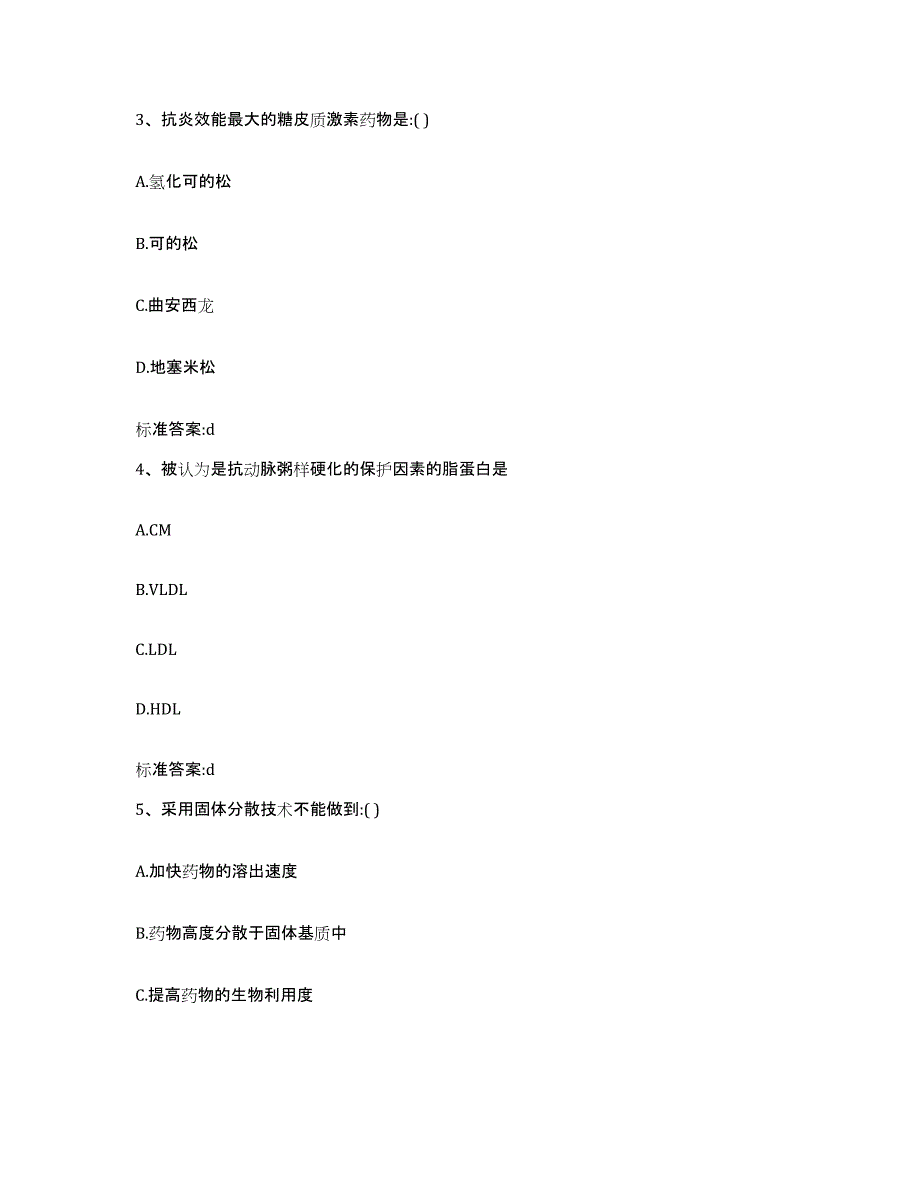 3、抗炎效能最大的糖皮质激素药物是:( )

A.氢化可的松

B.可的松

C.曲安西龙

D.地塞米松

标准答案:d

4、被认为是抗动脉粥样硬化的保护因素的脂蛋白是

A.CM

B.VLDL

C.LDL

D.HDL

标准答案:d

5、采用固体分散技术不能做到:( )

A.加快药物的溶出速度

B.药物高度分散于固体基质中

C.提高药物的生物利用度